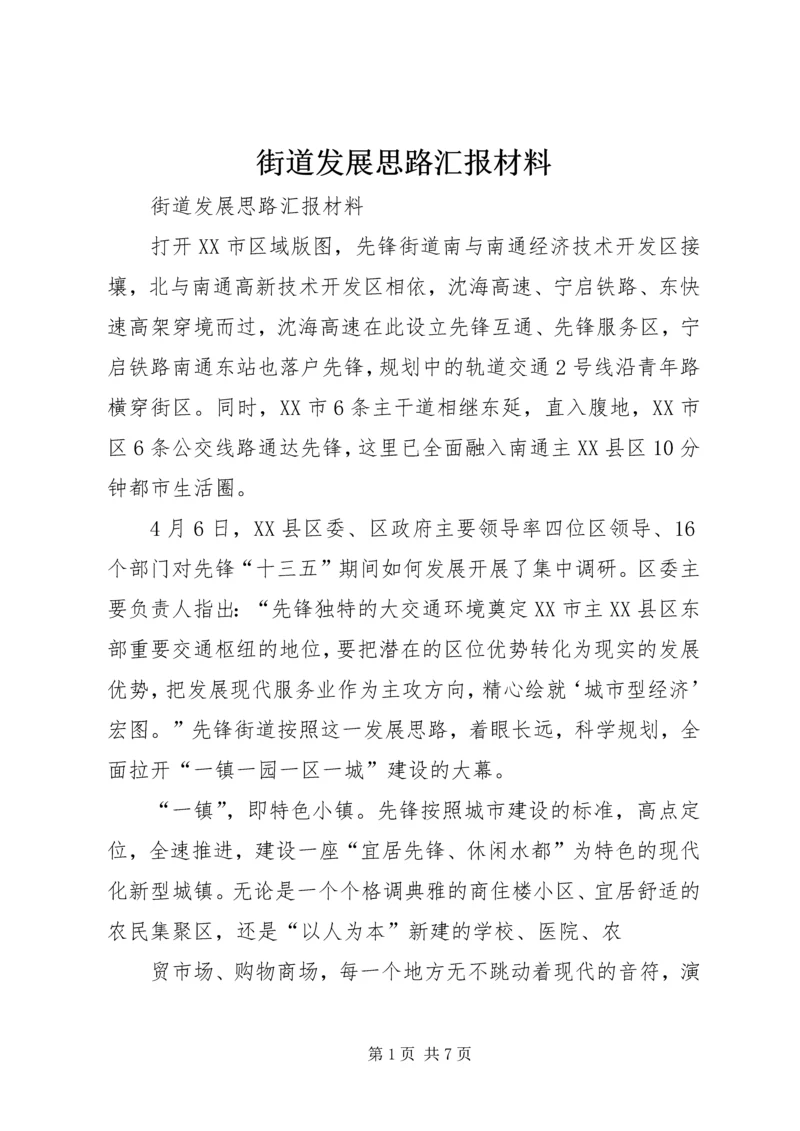 街道发展思路汇报材料

街道发展思路汇报材料

打开XX市区域版图，先锋街道南与南通经济技术开发区接壤，北与南通高新技术开发区相依，沈海高速、宁启铁路、东快速高架穿境而过，沈海高速在此设立先锋互通、先锋服务区，宁启铁路南通东站也落户先锋，规划中的轨道交通2号线沿青年路横穿街区。同时，XX市6条主干道相继东延，直入腹地，XX市区6条公交线路通达先锋，这里已全面融入南通主XX县区10分钟都市生活圈。

4月6日，XX县区委、区政府主要领导率四位区领导、16个部门对先锋“十三五”期间如何发展开展了集中调研。区委主要负责人指出：“先锋独特的大交通环境奠定XX市主XX县区东部重要交通枢纽的地位，要把潜在的区位优势转化为现实的发展优势，把发展现代服务业作为主攻方向，精心绘就‘城市型经济’宏图。”先锋街道按照这一发展思路，着眼长远，科学规划，全面拉开“一镇一园一区一城”建设的大幕。

“一镇”，即特色小镇。先锋按照城市建设的标准，高点定位，全速推进，建设一座“宜居先锋、休闲水都”为特色的现代化新型城镇。无论是一个个格调典雅的商住楼小区、宜居舒适的农民集聚区，还是“以人为本”新建的学校、医院、农

贸市场、购物商场，每一个地方无不跳动着现代的音符，演

第1页 共7页